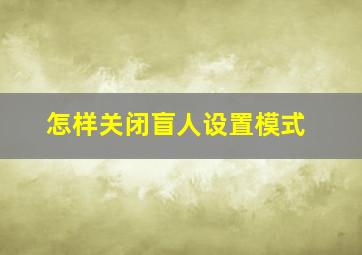 怎样关闭盲人设置模式